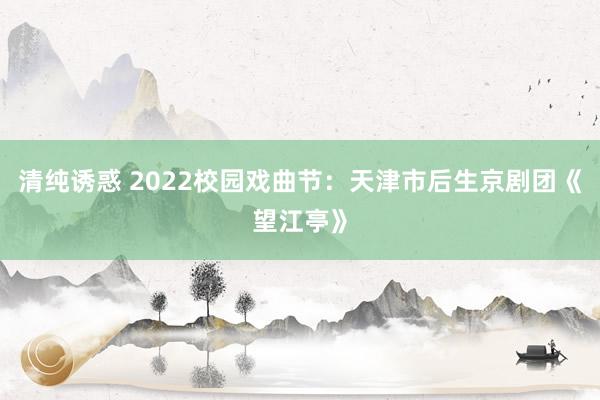 清纯诱惑 2022校园戏曲节：天津市后生京剧团《望江亭》